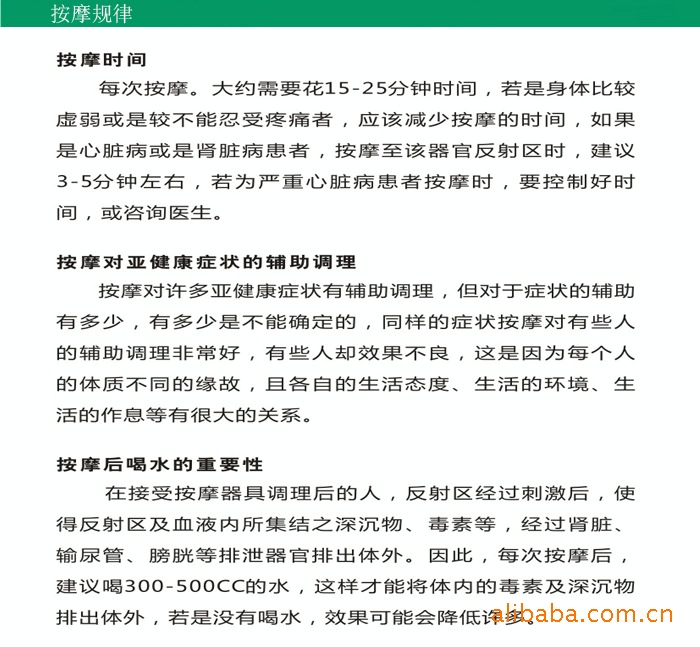 按摩规律

按摩时间

每次按摩。大约需要花15-25分钟时间，若是身体比较虚弱或是较不能忍受疼痛者，应该减少按摩的时间，如果是心脏病或是肾脏病患者，按摩至该器官反射区时，建议3-5分钟左右，若为严重心脏病患者按摩时，要控制好时间，或咨询医生。

按摩对亚健康症状的辅助调理

按摩对许多亚健康症状有辅助调理，但对于症状的辅助有多少，有多少是不能确定的，同样的症状按摩对有些人的辅助调理非常好，有些人却效果不良，这是因为每个人的体质不同的缘故，且各自的生活态度、生活的环境、生活的作息等有很大的关系。

按摩后喝水的重要性

在接受按摩器具调理后的人，反射区经过刺激后，使得反射区及血液内所集结之深沉物、毒素等，经过肾脏、输尿管、膀胱等排泄器官排出体外。因此，每次按摩后，建议喝300-500CC的水，这样才能将体内的毒素及深沉物排出体外，若是没有喝水，效果可能会降低许多。

alibaba.com.cn